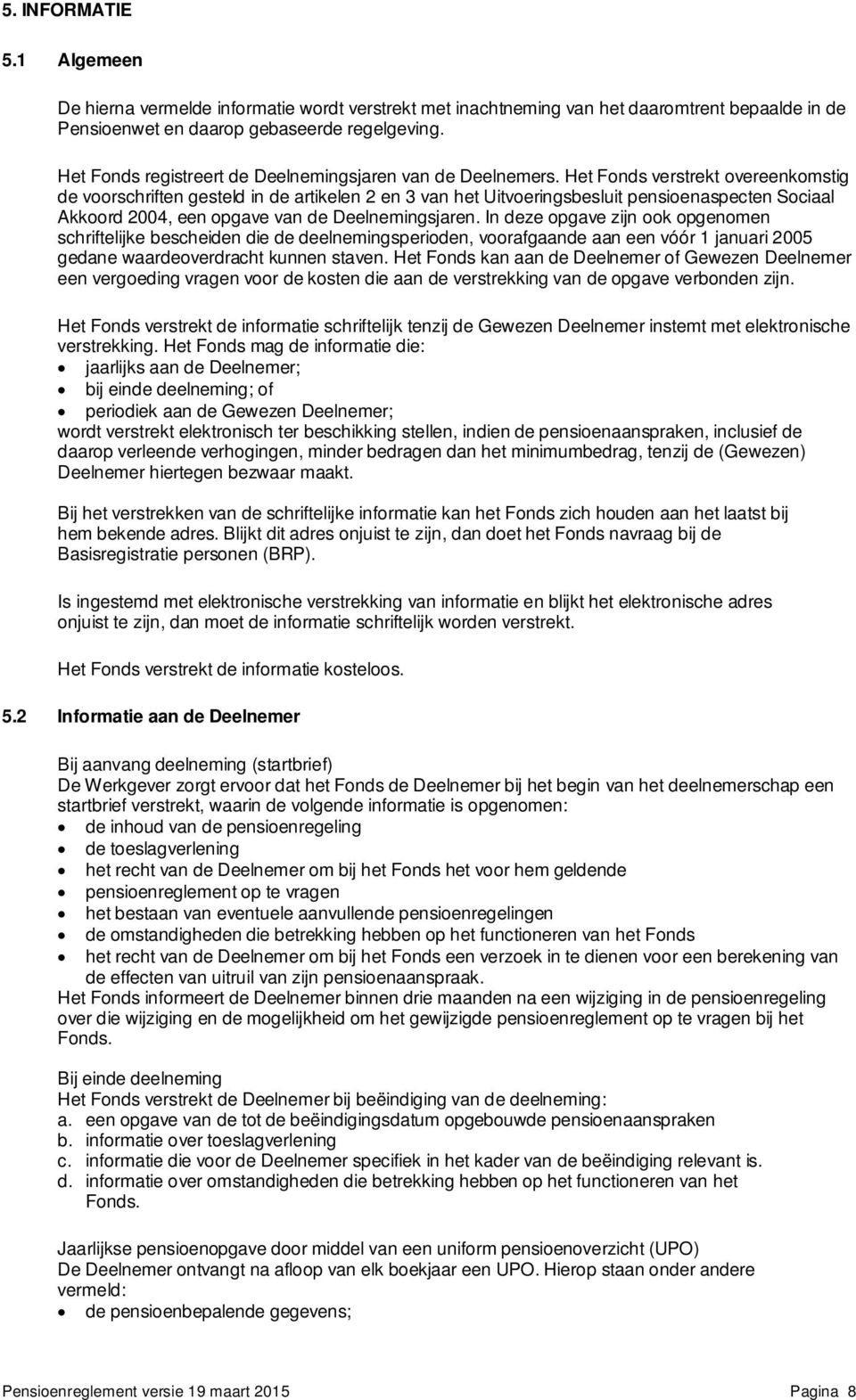 5. INFORMATIE

5.1 Algemeen

De hierna vermelde informatie wordt verstrekt met inachtneming van het daaromtrent bepaalde in de Pensioenwet en daarop gebaseerde regelgeving.

Het Fonds registreert de Deelnemingsjaren van de Deelnemers. Het Fonds verstrekt overeenkomstig de voorschriften gesteld in de artikelen 2 en 3 van het Uitvoeringsbesluit pensioenaspecten Sociaal Akkoord 2004, een opgave van de Deelnemingsjaren. In deze opgave zijn ook opgenomen schriftelijke bescheiden die de deelnemingsperioden, voorafgaande aan een vóór 1 januari 2005 gedane waardeoverdracht kunnen staven. Het Fonds kan aan de Deelnemer of Gewezen Deelnemer een vergoeding vragen voor de kosten die aan de verstrekking van de opgave verbonden zijn.

Het Fonds verstrekt de informatie schriftelijk tenzij de Gewezen Deelnemer instemt met elektronische verstrekking. Het Fonds mag de informatie die:
• jaarlijks aan de Deelnemer;
• bij einde deelneming; of
• periodiek aan de Gewezen Deelnemer;
wordt verstrekt elektronisch ter beschikking stellen, indien de pensioenaanspraken, inclusief de daarop verleende verhogingen, minder bedragen dan het minimumbedrag, tenzij de (Gewezen) Deelnemer hiertegen bezwaar maakt.

Bij het verstrekken van de schriftelijke informatie kan het Fonds zich houden aan het laatst bij hem bekende adres. Blijkt dit adres onjuist te zijn, dan doet het Fonds navraag bij de Basisregistratie personen (BRP).

Is ingestemd met elektronische verstrekking van informatie en blijkt het elektronische adres onjuist te zijn, dan moet de informatie schriftelijk worden verstrekt.

Het Fonds verstrekt de informatie kosteloos.

5.2 Informatie aan de Deelnemer

Bij aanvang deelneming (startbrief)
De Werkgever zorgt ervoor dat het Fonds de Deelnemer bij het begin van het deelnemerschap een startbrief verstrekt, waarin de volgende informatie is opgenomen:
• de inhoud van de pensioenregeling
• de toeslagverlening
• het recht van de Deelnemer om bij het Fonds het voor hem geldende
• pensioenreglement op te vragen
• het bestaan van eventuele aanvullende pensioenregelingen
• de omstandigheden die betrekking hebben op het functioneren van het Fonds
• het recht van de Deelnemer om bij het Fonds een verzoek in te dienen voor een berekening van de effecten van uitruil van zijn pensioenaanspraak.
Het Fonds informeert de Deelnemer binnen drie maanden na een wijziging in de pensioenregeling over die wijziging en de mogelijkheid om het gewijzigde pensioenreglement op te vragen bij het Fonds.

Bij einde deelneming
Het Fonds verstrekt de Deelnemer bij beëindiging van de deelneming:
a. een opgave van de tot de beëindigingsdatum opgebouwde pensioenaanspraken
b. informatie over toeslagverlening
c. informatie die voor de Deelnemer specifiek in het kader van de beëindiging relevant is.
d. informatie over omstandigheden die betrekking hebben op het functioneren van het Fonds.

Jaarlijkse pensioenopgave door middel van een uniform pensioenoverzicht (UPO)
De Deelnemer ontvangt na afloop van elk boekjaar een UPO. Hierop staan onder andere vermeld:
• de pensioenbepalende gegevens;

Pensioenreglement versie 19 maart 2015 Pagina 8